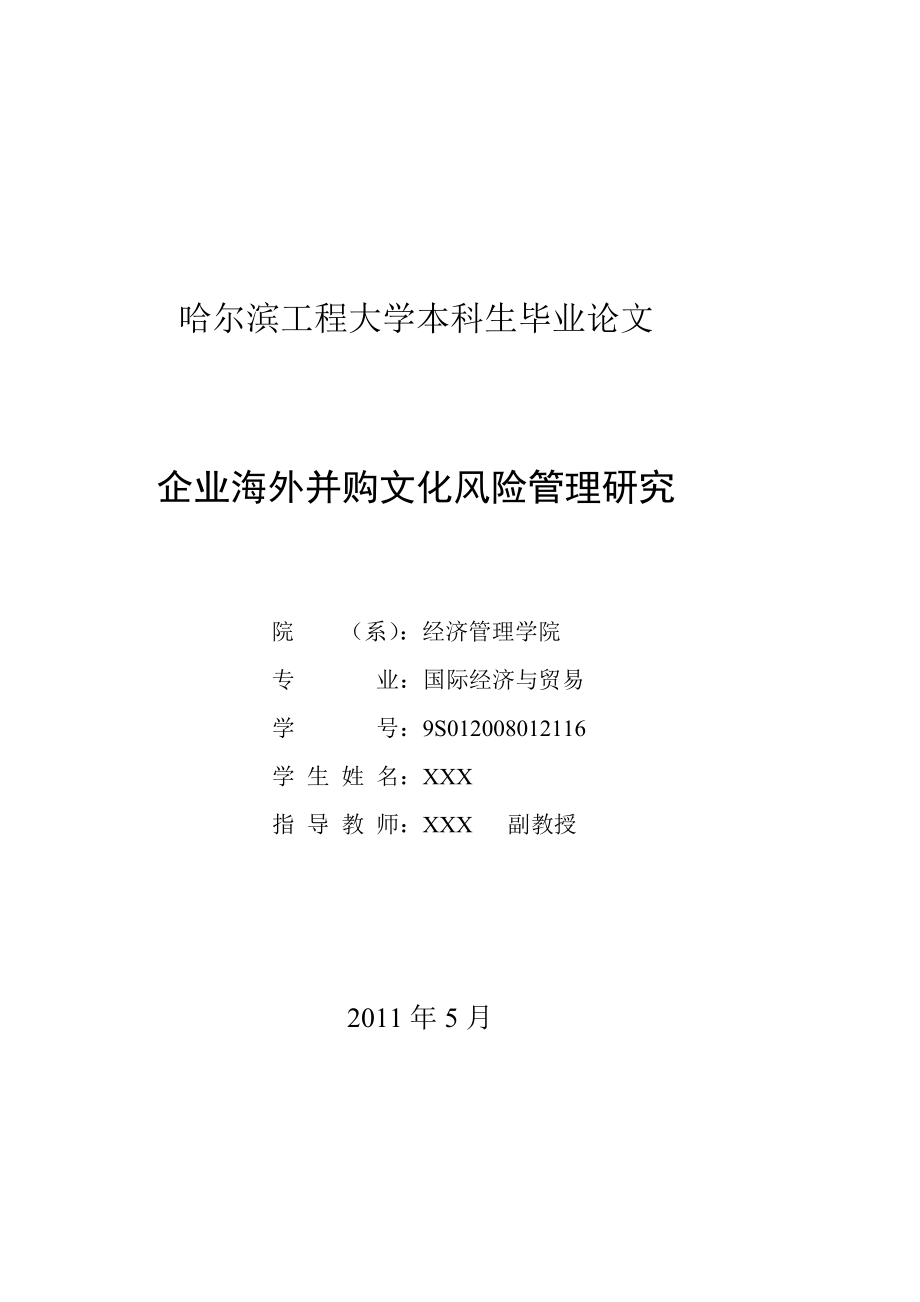 哈尔滨工程大学本科生毕业论文

企业海外并购文化风险管理研究

院　（系）：经济管理学院

专　　业：国际经济与贸易

学　　号：9S012008012116

学 生 姓 名：XXX

指 导 教 师：XXX　副教授

2011 年 5 月